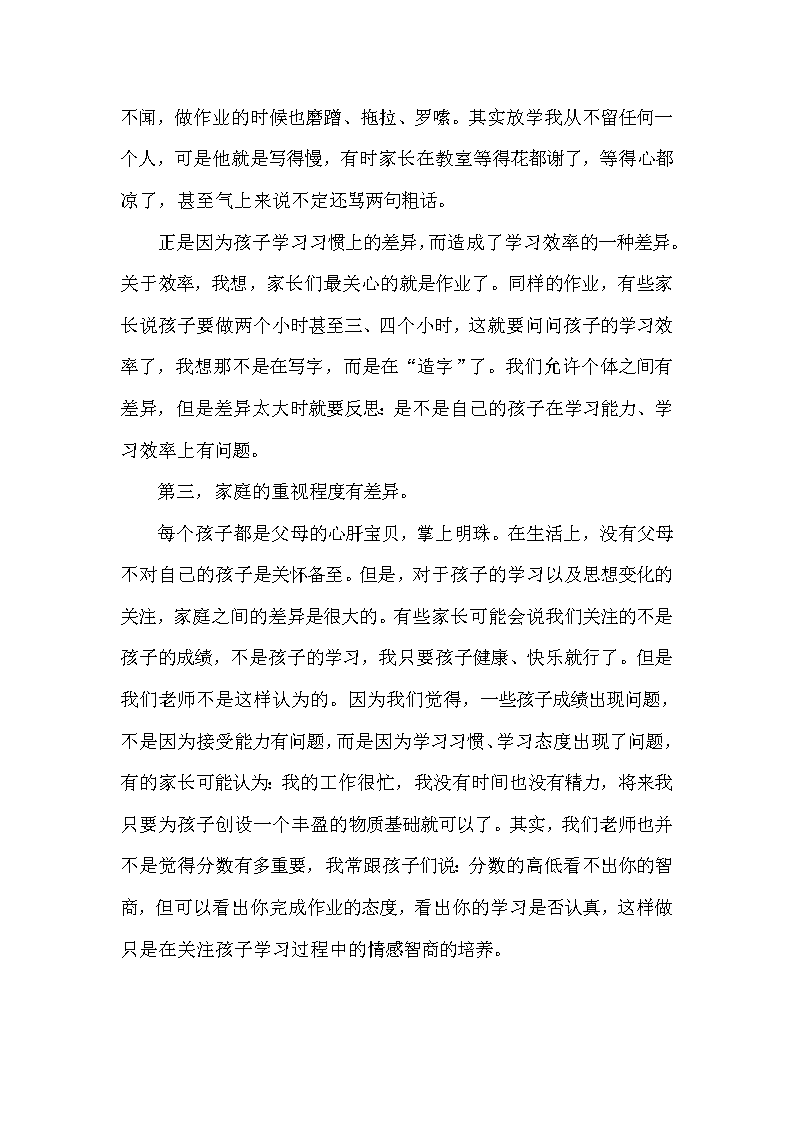 不闻，做作业的时候也磨蹭、拖拉、罗嗦。其实放学我从不留任何一个人，可是他就是写得慢，有时家长在教室等得花都谢了，等得心都凉了，甚至气上来说不定还骂两句粗话。

正是因为孩子学习习惯上的差异，而造成了学习效率的一种差异。关于效率，我想，家长们最关心的就是作业了。同样的作业，有些家长说孩子要做两个小时甚至三、四个小时，这就要问问孩子的学习效率了，我想那不是在写字，而是在“造字”了。我们允许个体之间有差异，但是差异太大时就要反思：是不是自己的孩子在学习能力、学习效率上有问题。

第三，家庭的重视程度有差异。

每个孩子都是父母的心肝宝贝，掌上明珠。在生活上，没有父母不对自己的孩子是关怀备至。但是，对于孩子的学习以及思想变化的关注，家庭之间的差异是很大的。有些家长可能会说我们关注的不是孩子的成绩，不是孩子的学习，我只要孩子健康、快乐就行了。但是我们老师不是这样认为的。因为我们觉得，一些孩子成绩出现问题，不是因为接受能力有问题，而是因为学习习惯、学习态度出现了问题，有的家长可能认为：我的工作很忙，我没有时间也没有精力，将来我只要为孩子创设一个丰盈的物质基础就可以了。其实，我们老师也并不是觉得分数有多重要，我常跟孩子们说：分数的高低看不出你的智商，但可以看出你完成作业的态度，看出你的学习是否认真，这样做只是在关注孩子学习过程中的情感智商的培养。